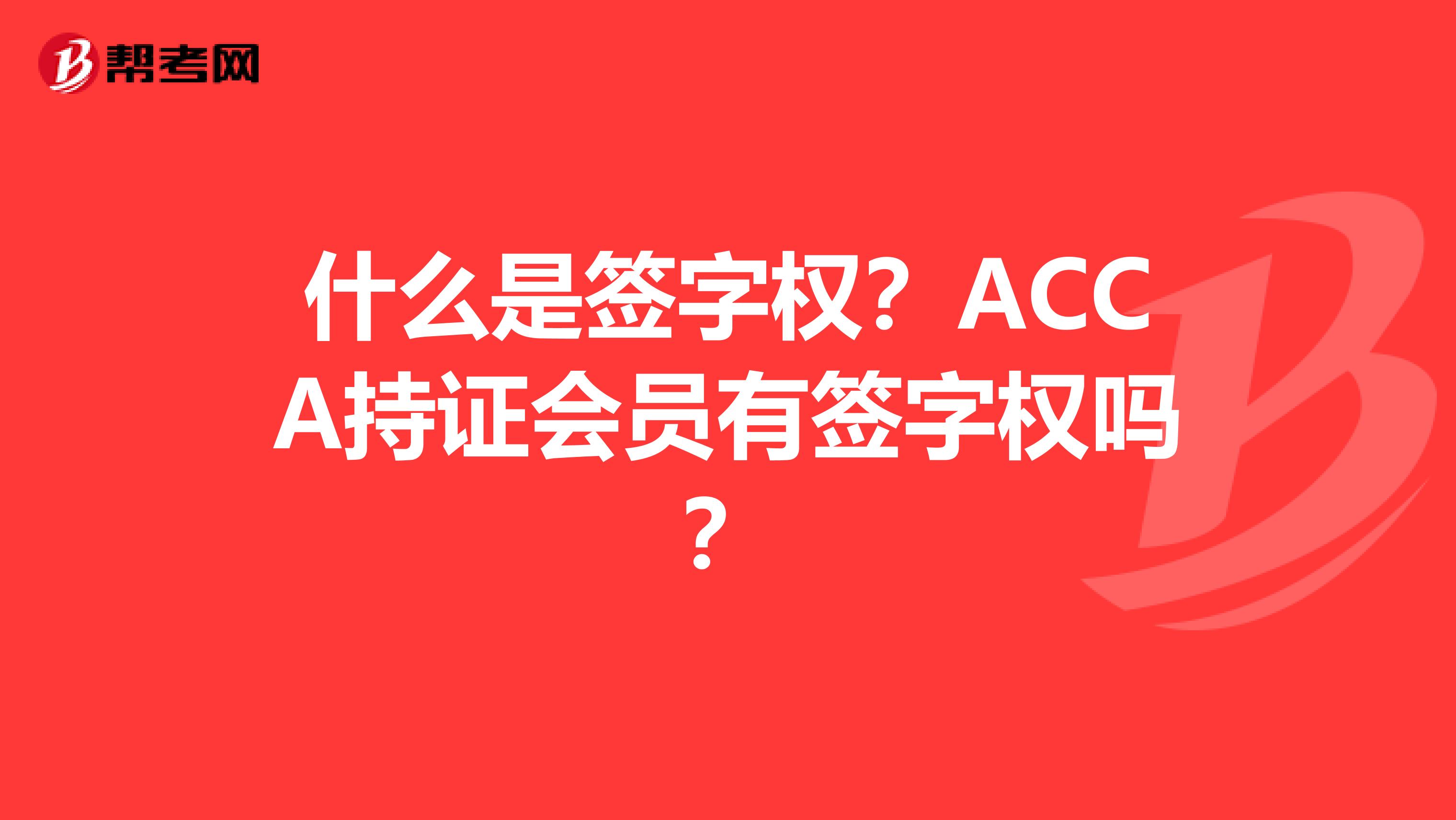 帮考网

什么是签字权？ACCA持证会员有签字权吗？